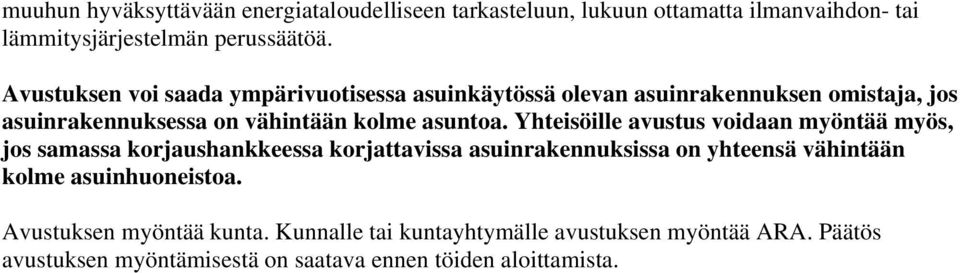 muuhun hyväksyttävään energiataloudelliseen tarkasteluun, lukuun ottamatta ilmanvaihdon- tai lämmitysjärjestelmän perussäätöä.

Avustuksen voi saada ympärivuotisessa asuinkäytössä olevan asuinrakennuksen omistaja, jos asuinrakennuksessa on vähintään kolme asuntoa. Yhteisöille avustus voidaan myöntää myös, jos samassa korjaushankkeessa korjattavissa asuinrakennuksissa on yhteensä vähintään kolme asuinhuoneistoa.

Avustuksen myöntää kunta. Kunnalle tai kuntayhtymälle avustuksen myöntää ARA. Päätös avustuksen myöntämisestä on saatava ennen töiden aloittamista.